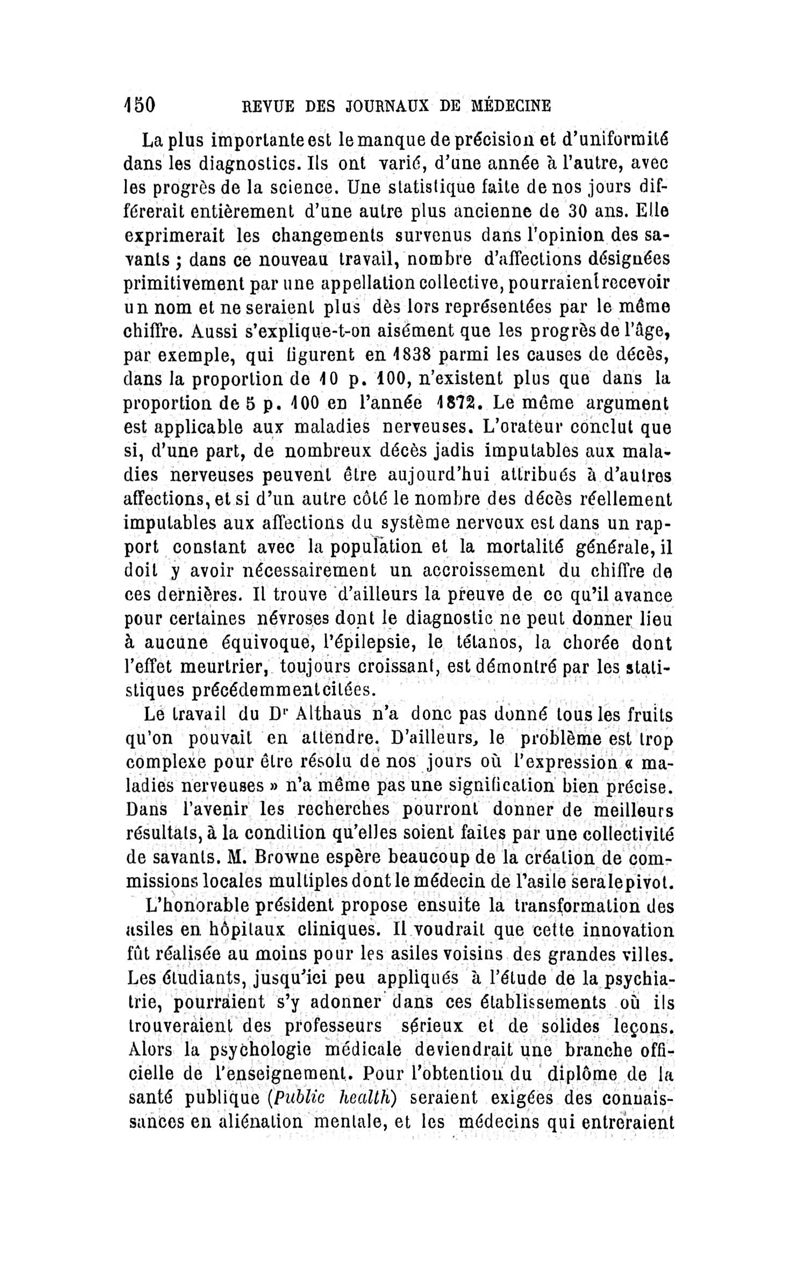 150 REVUE DES JOURNAUX DE MÉDECINE

La plus importante est le manque de précision et d'uniformité dans les diagnostics. Ils ont varié, d'une année à l'autre, avec les progrès de la science. Une statistique faite de nos jours différerait entièrement d'une autre plus ancienne de 30 ans. Elle exprimerait les changements survenus dans l'opinion des savants ; dans ce nouveau travail, nombre d'affections désignées primitivement par une appellation collective, pourraient recevoir un nom et ne seraient plus dès lors représentées par le même chiffre. Aussi s'explique-t-on aisément que les progrès de l'âge, par exemple, qui figurent en 1838 parmi les causes de décès, dans la proportion de 10 p. 100, n'existent plus que dans la proportion de 5 p. 100 en l'année 1872. Le même argument est applicable aux maladies nerveuses. L'orateur conclut que si, d'une part, de nombreux décès jadis imputables aux maladies nerveuses peuvent être aujourd'hui attribués à d'autres affections, et si d'un autre côté le nombre des décès réellement imputables aux affections du système nerveux est dans un rapport constant avec la population et la mortalité générale, il doit y avoir nécessairement un accroissement du chiffre de ces dernières. Il trouve d'ailleurs la preuve de ce qu'il avance pour certaines névroses dont le diagnostic ne peut donner lieu à aucune équivoque, l'épilepsie, le tétanos, la chorée dont l'effet meurtrier, toujours croissant, est démontré par les statistiques précédemment citées.

Le travail du Dr Althaus n'a donc pas donné tous les fruits qu'on pouvait en attendre. D'ailleurs, le problème est trop complexe pour être résolu de nos jours où l'expression « maladies nerveuses » n'a même pas une signification bien précise. Dans l'avenir les recherches pourront donner de meilleurs résultats, à la condition qu'elles soient faites par une collectivité de savants. M. Browne espère beaucoup de la création de commissions locales multiples dont le médecin de l'asile sera le pivot.

L'honorable président propose ensuite la transformation des asiles en hôpitaux cliniques. Il voudrait que cette innovation fût réalisée au moins pour les asiles voisins des grandes villes. Les étudiants, jusqu'ici peu appliqués à l'étude de la psychiatrie, pourraient s'y adonner dans ces établissements où ils trouveraient des professeurs sérieux et de solides leçons. Alors la psychologie médicale deviendrait une branche officielle de l'enseignement. Pour l'obtention du diplôme de la santé publique (Public health) seraient exigées des connaissances en aliénation mentale, et les médecins qui entreraient